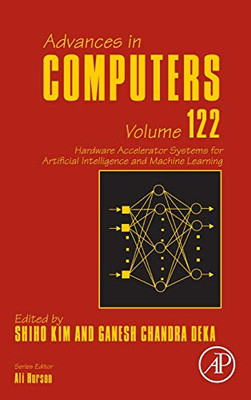 Advances in
COMPUTERS

Volume 122
Hardware Accelerator Systems for Artificial Intelligence and Machine Learning

Edited by
SHIHO KIM AND GANESH CHANDRA DEKA

Series Editor
Ali Hurson

AP